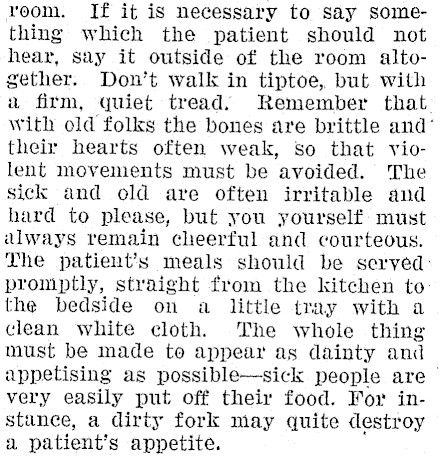 room. If it is necessary to say something which the patient should not hear, say it outside of the room altogether. Don't walk in tiptoe, but with a firm, quiet tread. Remember that with old folks the bones are brittle and their hearts often weak, so that violent movements must be avoided. The sick and old are often irritable and hard to please, but you yourself must always remain cheerful and courteous. The patient's meals should be served promptly, straight from the kitchen to the bedside on a little tray with a clean white cloth. The whole thing must be made to appear as dainty and appetising as possible—sick people are very easily put off their food. For instance, a dirty fork may quite destroy a patient's appetite.